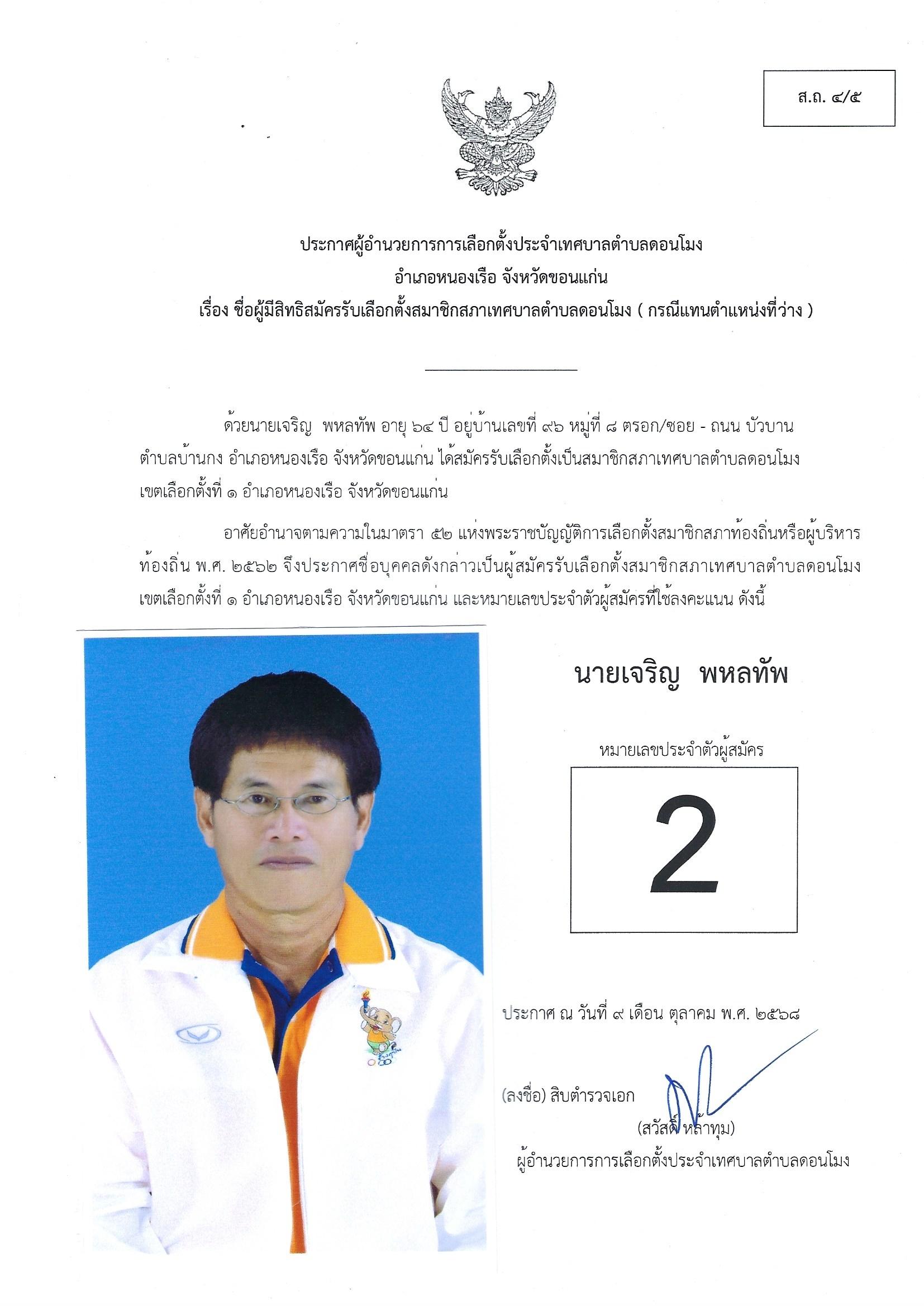 ส.ถ. ๔/๕

ประกาศผู้อำนวยการการเลือกตั้งประจำเทศบาลตำบลดอนโมง
อำเภอหนองเรือ จังหวัดขอนแก่น
เรื่อง ชื่อผู้มีสิทธิสมัครรับเลือกตั้งสมาชิกสภาเทศบาลตำบลดอนโมง ( กรณีแทนตำแหน่งที่ว่าง )

ด้วยนายเจริญ พหลทัพ อายุ ๖๔ ปี อยู่บ้านเลขที่ ๙๖ หมู่ที่ ๘ ตรอก/ซอย - ถนน บัวบาน ตำบลบ้านกง อำเภอหนองเรือ จังหวัดขอนแก่น ได้สมัครรับเลือกตั้งเป็นสมาชิกสภาเทศบาลตำบลดอนโมง เขตเลือกตั้งที่ ๑ อำเภอหนองเรือ จังหวัดขอนแก่น

อาศัยอำนาจตามความในมาตรา ๕๒ แห่งพระราชบัญญัติการเลือกตั้งสมาชิกสภาท้องถิ่นหรือผู้บริหารท้องถิ่น พ.ศ. ๒๕๖๒ จึงประกาศชื่อบุคคลดังกล่าวเป็นผู้สมัครรับเลือกตั้งสมาชิกสภาเทศบาลตำบลดอนโมง เขตเลือกตั้งที่ ๑ อำเภอหนองเรือ จังหวัดขอนแก่น และหมายเลขประจำตัวผู้สมัครที่ใช้ลงคะแนน ดังนี้

นายเจริญ พหลทัพ

หมายเลขประจำตัวผู้สมัคร

2

ประกาศ ณ วันที่ ๙ เดือน ตุลาคม พ.ศ. ๒๕๖๘

(ลงชื่อ) สิบตำรวจเอก
(สวัสดิ์ หล้าทุม)
ผู้อำนวยการการเลือกตั้งประจำเทศบาลตำบลดอนโมง